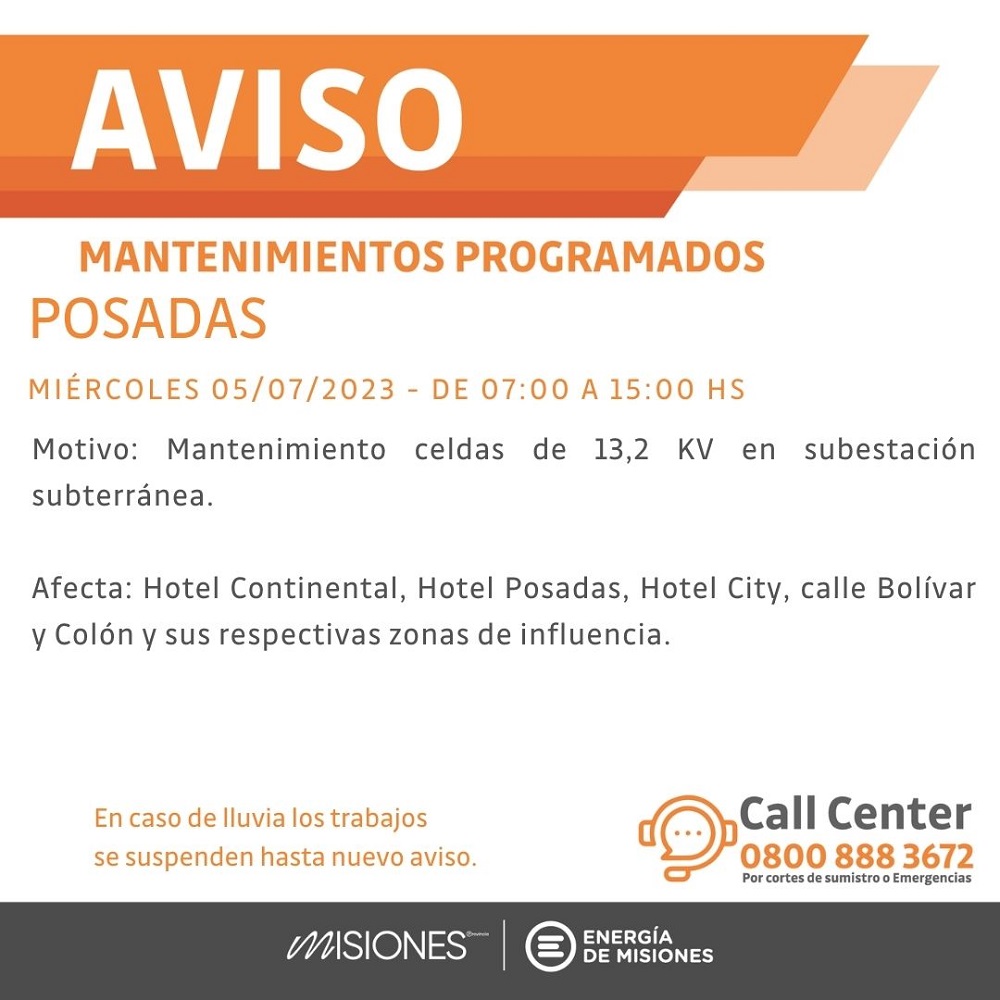 AVISO

MANTENIMIENTOS PROGRAMADOS

POSADAS

MIÉRCOLES 05/07/2023 - DE 07:00 A 15:00 HS

Motivo: Mantenimiento celdas de 13,2 KV en subestación subterránea.

Afecta: Hotel Continental, Hotel Posadas, Hotel City, calle Bolívar y Colón y sus respectivas zonas de influencia.

En caso de lluvia los trabajos
se suspenden hasta nuevo aviso.

Call Center
0800 888 3672
Por cortes de sumistro o Emergencias

MISIONES

ENERGÍA
DE MISIONES